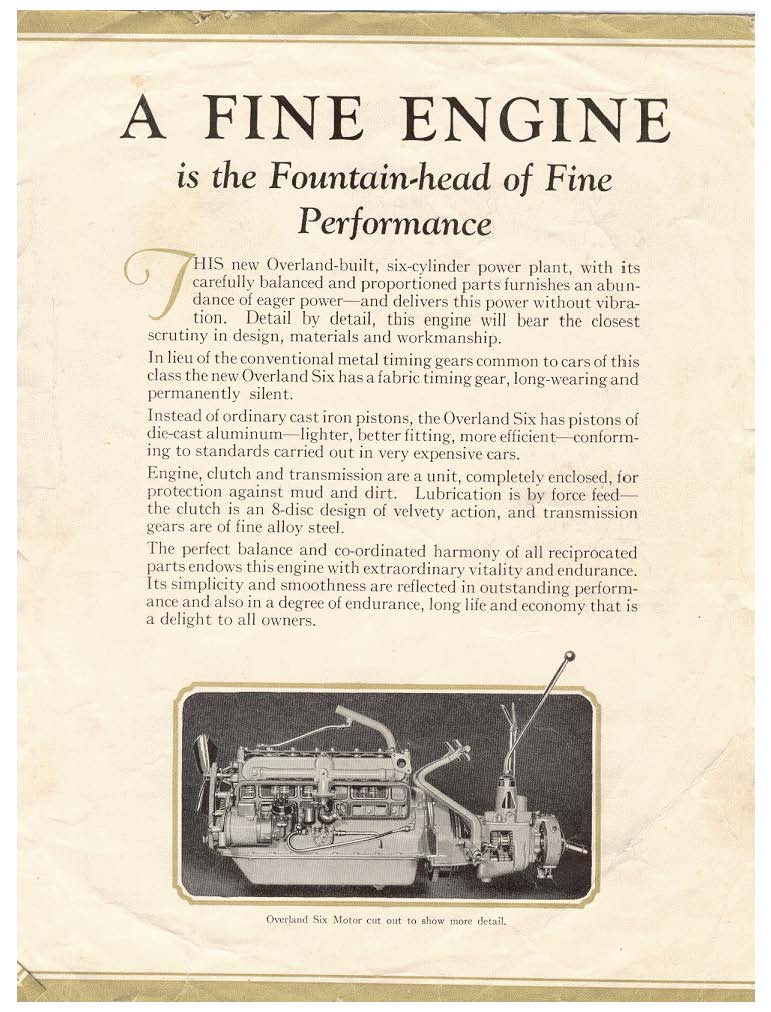 A FINE ENGINE

is the Fountain-head of Fine Performance

THIS new Overland-built, six-cylinder power plant, with its carefully balanced and proportioned parts furnishes an abundance of eager power—and delivers this power without vibration. Detail by detail, this engine will bear the closest scrutiny in design, materials and workmanship.

In lieu of the conventional metal timing gears common to cars of this class the new Overland Six has a fabric timing gear, long-wearing and permanently silent.

Instead of ordinary cast iron pistons, the Overland Six has pistons of die-cast aluminum—lighter, better fitting, more efficient—conforming to standards carried out in very expensive cars.

Engine, clutch and transmission are a unit, completely enclosed, for protection against mud and dirt. Lubrication is by force feed—the clutch is an 8-disc design of velvety action, and transmission gears are of fine alloy steel.

The perfect balance and co-ordinated harmony of all reciprocated parts endows this engine with extraordinary vitality and endurance. Its simplicity and smoothness are reflected in outstanding performance and also in a degree of endurance, long life and economy that is a delight to all owners.

Overland Six Motor cut out to show more detail.